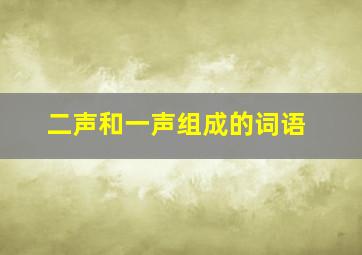 二声和一声组成的词语